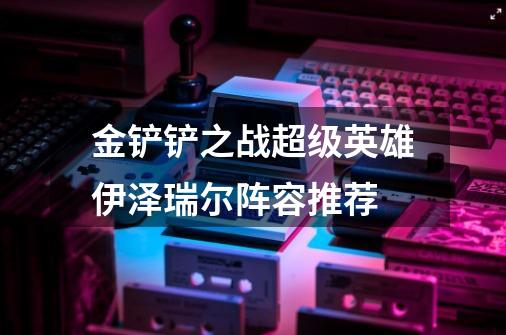 金铲铲之战超级英雄伊泽瑞尔阵容推荐